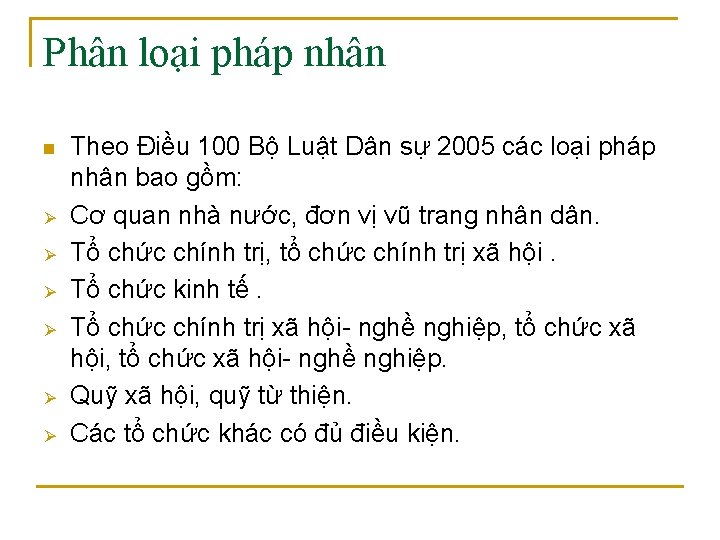 Phân loại pháp nhân

Theo Điều 100 Bộ Luật Dân sự 2005 các loại pháp nhân bao gồm:

Cơ quan nhà nước, đơn vị vũ trang nhân dân.

Tổ chức chính trị, tổ chức chính trị xã hội .

Tổ chức kinh tế .

Tổ chức chính trị xã hội- nghề nghiệp, tổ chức xã hội, tổ chức xã hội- nghề nghiệp.

Quỹ xã hội, quỹ từ thiện.

Các tổ chức khác có đủ điều kiện.